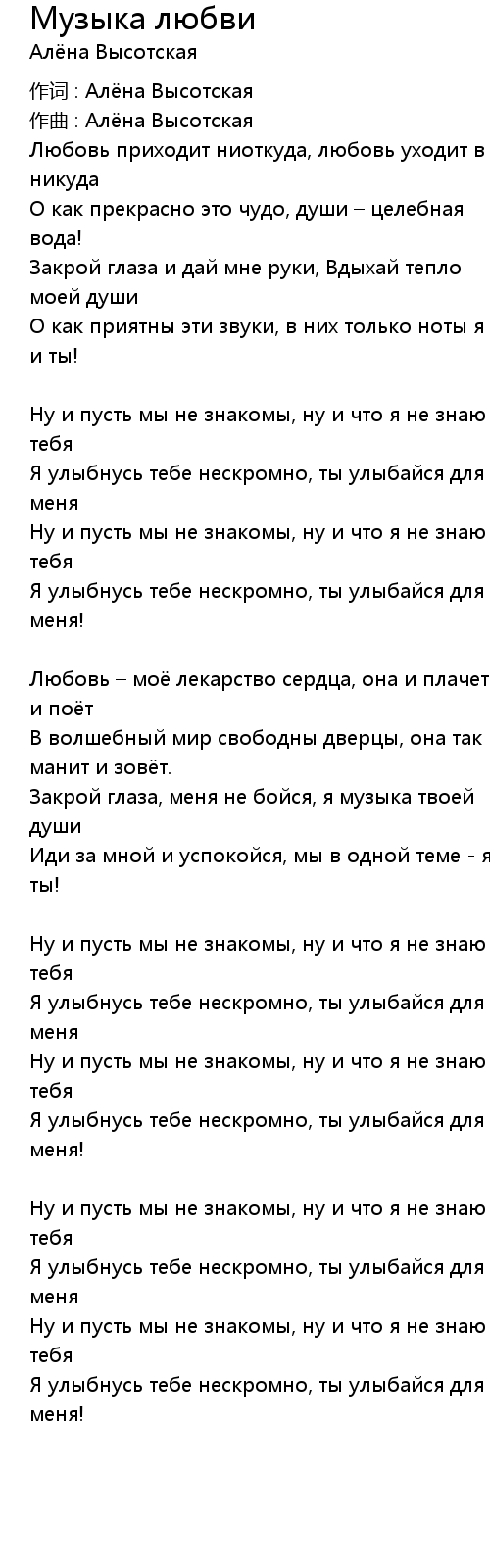 Музыка любви
Алёна Высотская

作词 : Алёна Высотская
作曲 : Алёна Высотская
Любовь приходит ниоткуда, любовь уходит в никуда
О как прекрасно это чудо, души – целебная вода!
Закрой глаза и дай мне руки, Вдыхай тепло моей души
О как приятны эти звуки, в них только ноты я и ты!

Ну и пусть мы не знакомы, ну и что я не знаю тебя
Я улыбнусь тебе нескромно, ты улыбайся для меня
Ну и пусть мы не знакомы, ну и что я не знаю тебя
Я улыбнусь тебе нескромно, ты улыбайся для меня!

Любовь – моё лекарство сердца, она и плачет и поёт
В волшебный мир свободны дверцы, она так манит и зовёт.
Закрой глаза, меня не бойся, я музыка твоей души
Иди за мной и успокойся, мы в одной теме - я ты!

Ну и пусть мы не знакомы, ну и что я не знаю тебя
Я улыбнусь тебе нескромно, ты улыбайся для меня
Ну и пусть мы не знакомы, ну и что я не знаю тебя
Я улыбнусь тебе нескромно, ты улыбайся для меня!

Ну и пусть мы не знакомы, ну и что я не знаю тебя
Я улыбнусь тебе нескромно, ты улыбайся для меня
Ну и пусть мы не знакомы, ну и что я не знаю тебя
Я улыбнусь тебе нескромно, ты улыбайся для меня!